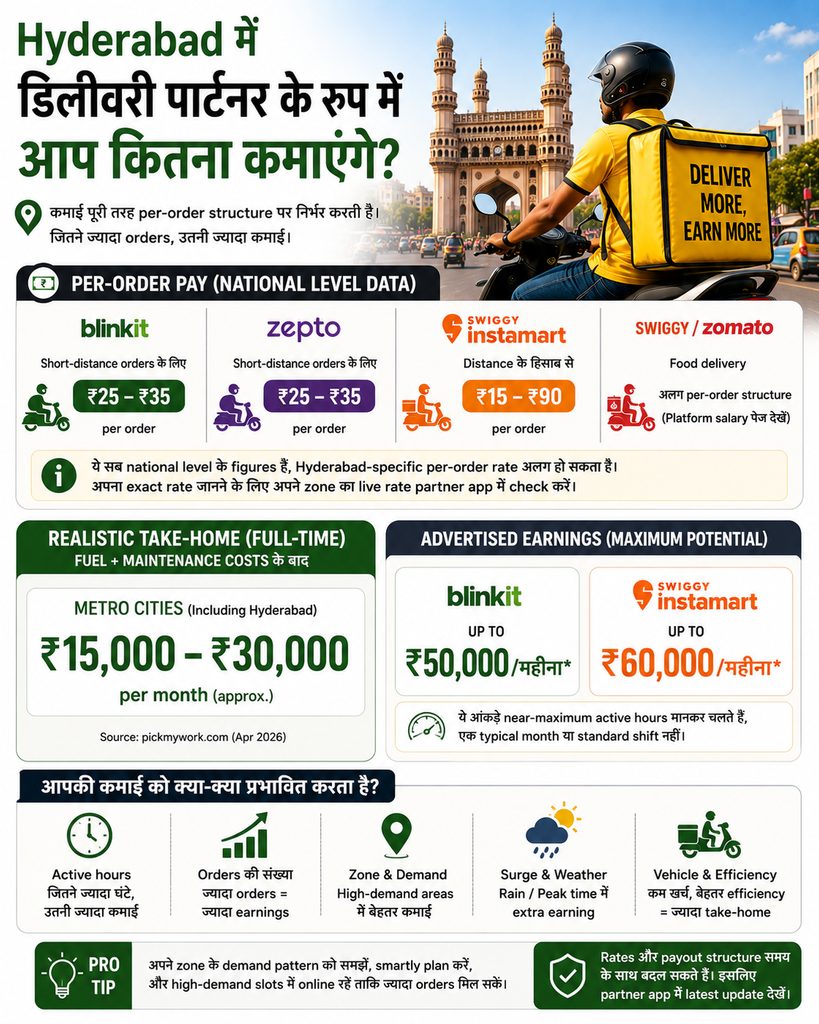 Hyderabad में डिलीवरी पार्टनर के रूप में आप कितना कमाएंगे?

कमाई पूरी तरह per-order structure पर निर्भर करती है। जितने ज्यादा orders, उतनी ज्यादा कमाई।

DELIVER MORE, EARN MORE

PER-ORDER PAY (NATIONAL LEVEL DATA)

blinkit
Short-distance orders के लिए
₹25 – ₹35
per order

zepto
Short-distance orders के लिए
₹25 – ₹35
per order

SWIGGY instamart
Distance के हिसाब से
₹15 – ₹90
per order

SWIGGY / zomato
Food delivery
अलग per-order structure (Platform salary पेज देखें)

ये सब national level के figures हैं, Hyderabad-specific per-order rate अलग हो सकता है। अपना exact rate जानने के लिए अपने zone का live rate partner app में check करें।

REALISTIC TAKE-HOME (FULL-TIME)
FUEL + MAINTENANCE COSTS के बाद

METRO CITIES (Including Hyderabad)
₹15,000 – ₹30,000
per month (approx.)

Source: pickmywork.com (Apr 2026)

ADVERTISED EARNINGS (MAXIMUM POTENTIAL)

blinkit
UP TO
₹50,000/महीना*

SWIGGY instamart
UP TO
₹60,000/महीना*

ये आंकड़े near-maximum active hours मानकर चलते हैं, एक typical month या standard shift नहीं।

आपकी कमाई को क्या-क्या प्रभावित करता है?

Active hours
जितने ज्यादा घंटे, उतनी ज्यादा कमाई

Orders की संख्या
ज्यादा orders = ज्यादा earnings

Zone & Demand
High-demand areas में बेहतर कमाई

Surge & Weather
Rain / Peak time में extra earning

Vehicle & Efficiency
कम खर्च, बेहतर efficiency = ज्यादा take-home

PRO TIP
अपने zone के demand pattern को समझें, smartly plan करें, और high-demand slots में online रहें ताकि ज्यादा orders मिल सकें।

Rates और payout structure समय के साथ बदल सकते हैं। इसलिए partner app में latest update देखें।